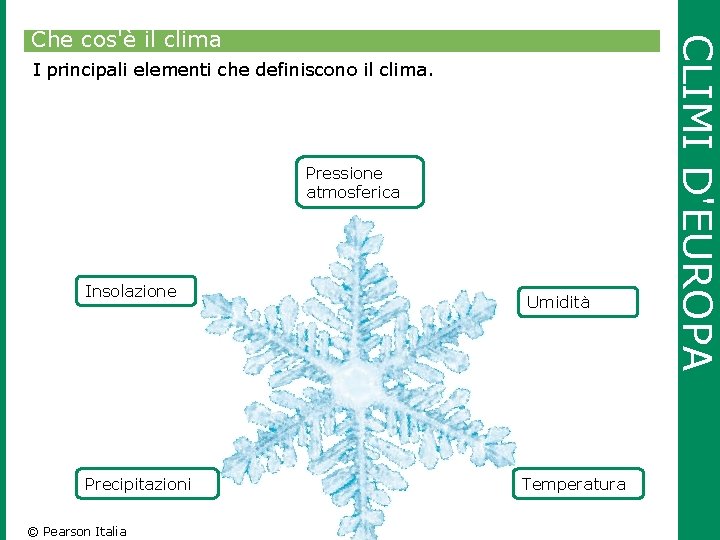 Che cos'è il clima

I principali elementi che definiscono il clima.

Pressione atmosferica

Insolazione

Umidità

Precipitazioni

Temperatura

© Pearson Italia

CLIMI D'EUROPA